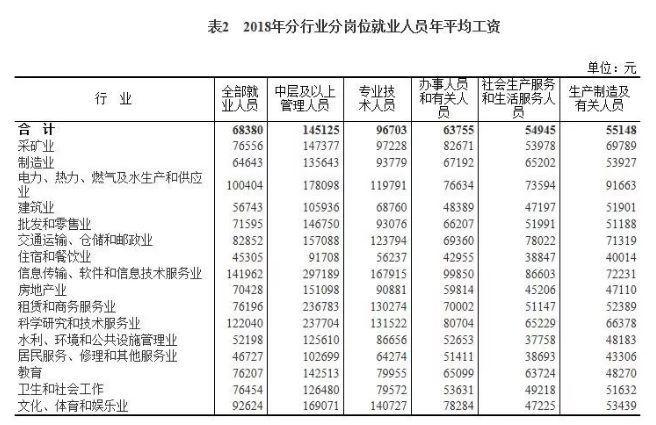 表2　2018年分行业分岗位就业人员年平均工资

单位：元

| 行　业 | 全部就业人员 | 中层及以上管理人员 | 专业技术人员 | 办事人员和有关人员 | 社会生产服务和生活服务人员 | 生产制造及有关人员 |
|---|---|---|---|---|---|---|
| 合　计 | 68380 | 145125 | 96703 | 63755 | 54945 | 55148 |
| 采矿业 | 76556 | 147377 | 97228 | 82671 | 53978 | 69789 |
| 制造业 | 64643 | 135643 | 93779 | 67192 | 65202 | 53927 |
| 电力、热力、燃气及水生产和供应业 | 100404 | 178098 | 119791 | 76634 | 73594 | 91663 |
| 建筑业 | 56743 | 105936 | 68760 | 48389 | 47197 | 51901 |
| 批发和零售业 | 71595 | 146750 | 93076 | 66207 | 51991 | 51188 |
| 交通运输、仓储和邮政业 | 82852 | 157088 | 123794 | 69360 | 78022 | 71319 |
| 住宿和餐饮业 | 45305 | 91708 | 56237 | 42955 | 38847 | 40014 |
| 信息传输、软件和信息技术服务业 | 141962 | 297189 | 167915 | 99850 | 86603 | 72231 |
| 房地产业 | 70428 | 151098 | 90881 | 59814 | 45206 | 47110 |
| 租赁和商务服务业 | 76196 | 236783 | 130274 | 70002 | 51147 | 52389 |
| 科学研究和技术服务业 | 122040 | 237704 | 131522 | 80704 | 65229 | 66378 |
| 水利、环境和公共设施管理业 | 52198 | 125610 | 86656 | 52653 | 37758 | 48183 |
| 居民服务、修理和其他服务业 | 46727 | 102699 | 64274 | 51411 | 38693 | 43306 |
| 教育 | 76207 | 142513 | 79955 | 65099 | 63724 | 48270 |
| 卫生和社会工作 | 76454 | 126480 | 79572 | 53631 | 49218 | 51632 |
| 文化、体育和娱乐业 | 92624 | 169071 | 140727 | 78284 | 47225 | 53439 |